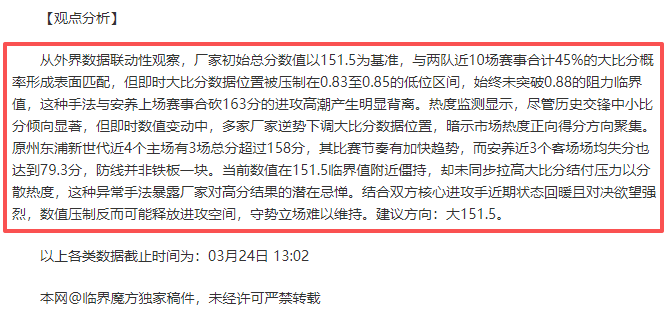 【观点分析】

从外界数据联动性观察，厂家初始总分数值以151.5为基准，与两队近10场赛事合计45%的大比分概率形成表面匹配，但即时大比分数据位置被压制在0.83至0.85的低位区间，始终未突破0.88的阻力临界值，这种手法与安养上场赛事合砍163分的进攻高潮产生明显背离。热度监测显示，尽管历史交锋中小比分倾向显著，但即时数值变动中，多家厂家逆势下调大比分数据位置，暗示市场热度正向得分方向聚集。原州东浦新世代近4个主场有3场总分超过158分，其比赛节奏有加快趋势，而安养近3个客场场均失分也达到79.3分，防线并非铁板一块。当前数值在151.5临界值附近僵持，却未同步拉高大比分结付压力以分散热度，这种异常手法暴露厂家对高分结果的潜在忌惮。结合双方核心进攻手近期状态回暖且对决欲望强烈，数值压制反而可能释放进攻空间，守势立场难以维持。建议方向：大151.5。

以上各类数据截止时间为：03月24日 13:02

本网@临界魔方独家稿件，未经许可严禁转载